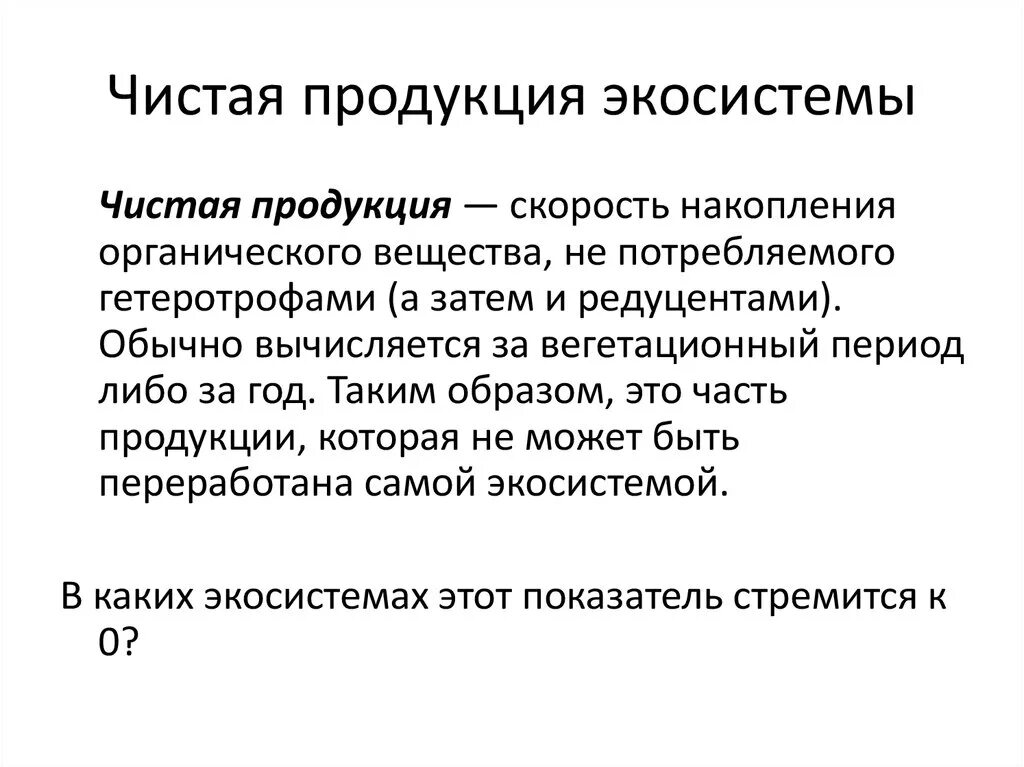 Чистая продукция экосистемы

Чистая продукция — скорость накопления органического вещества, не потребляемого гетеротрофами (а затем и редуцентами). Обычно вычисляется за вегетационный период либо за год. Таким образом, это часть продукции, которая не может быть переработана самой экосистемой.

В каких экосистемах этот показатель стремится к 0?